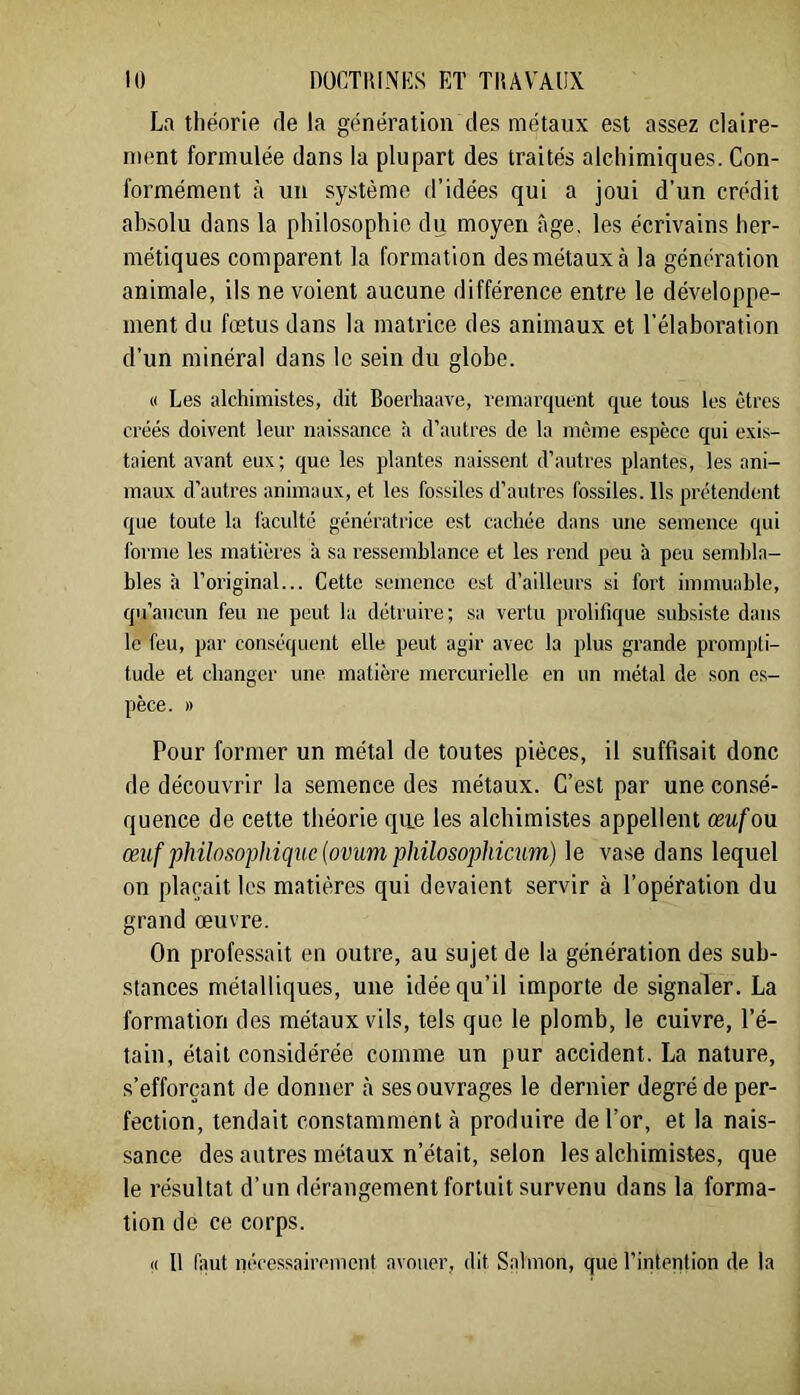 10 DOCTRINES ET TRAVAUX

La théorie de la génération des métaux est assez clairement formulée dans la plupart des traités alchimiques. Conformément à un système d'idées qui a joui d'un crédit absolu dans la philosophie du moyen âge, les écrivains hermétiques comparent la formation des métaux à la génération animale, ils ne voient aucune différence entre le développement du fœtus dans la matrice des animaux et l'élaboration d'un minéral dans le sein du globe.

« Les alchimistes, dit Boerhaave, remarquent que tous les êtres créés doivent leur naissance à d'autres de la même espèce qui existaient avant eux; que les plantes naissent d'autres plantes, les animaux d'autres animaux, et les fossiles d'autres fossiles. Ils prétendent que toute la faculté génératrice est cachée dans une semence qui forme les matières à sa ressemblance et les rend peu à peu semblables à l'original... Cette semence est d'ailleurs si fort immuable, qu'aucun feu ne peut la détruire; sa vertu prolifique subsiste dans le feu, par conséquent elle peut agir avec la plus grande promptitude et changer une matière mercurielle en un métal de son espèce. »

Pour former un métal de toutes pièces, il suffisait donc de découvrir la semence des métaux. C'est par une conséquence de cette théorie que les alchimistes appellent œuf ou œuf philosophique (ovum philosophicum) le vase dans lequel on plaçait les matières qui devaient servir à l'opération du grand œuvre.

On professait en outre, au sujet de la génération des substances métalliques, une idée qu'il importe de signaler. La formation des métaux vils, tels que le plomb, le cuivre, l'étain, était considérée comme un pur accident. La nature, s'efforçant de donner à ses ouvrages le dernier degré de perfection, tendait constamment à produire de l'or, et la naissance des autres métaux n'était, selon les alchimistes, que le résultat d'un dérangement fortuit survenu dans la formation de ce corps.

« Il faut nécessairement avouer, dit Salmon, que l'intention de la